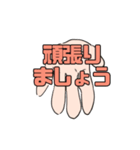 頑張り
ましょう